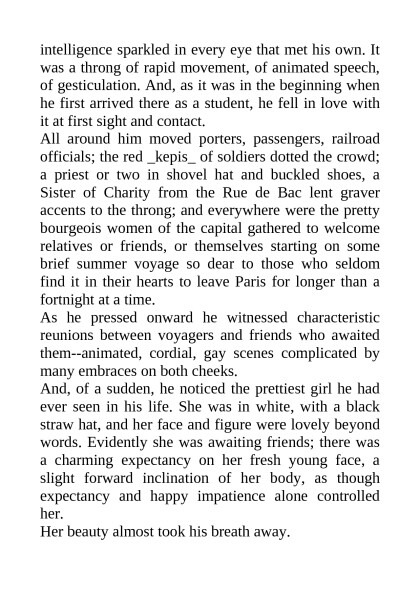 intelligence sparkled in every eye that met his own. It was a throng of rapid movement, of animated speech, of gesticulation. And, as it was in the beginning when he first arrived there as a student, he fell in love with it at first sight and contact.

All around him moved porters, passengers, railroad officials; the red _kepis_ of soldiers dotted the crowd; a priest or two in shovel hat and buckled shoes, a Sister of Charity from the Rue de Bac lent graver accents to the throng; and everywhere were the pretty bourgeois women of the capital gathered to welcome relatives or friends, or themselves starting on some brief summer voyage so dear to those who seldom find it in their hearts to leave Paris for longer than a fortnight at a time.

As he pressed onward he witnessed characteristic reunions between voyagers and friends who awaited them--animated, cordial, gay scenes complicated by many embraces on both cheeks.

And, of a sudden, he noticed the prettiest girl he had ever seen in his life. She was in white, with a black straw hat, and her face and figure were lovely beyond words. Evidently she was awaiting friends; there was a charming expectancy on her fresh young face, a slight forward inclination of her body, as though expectancy and happy impatience alone controlled her.

Her beauty almost took his breath away.